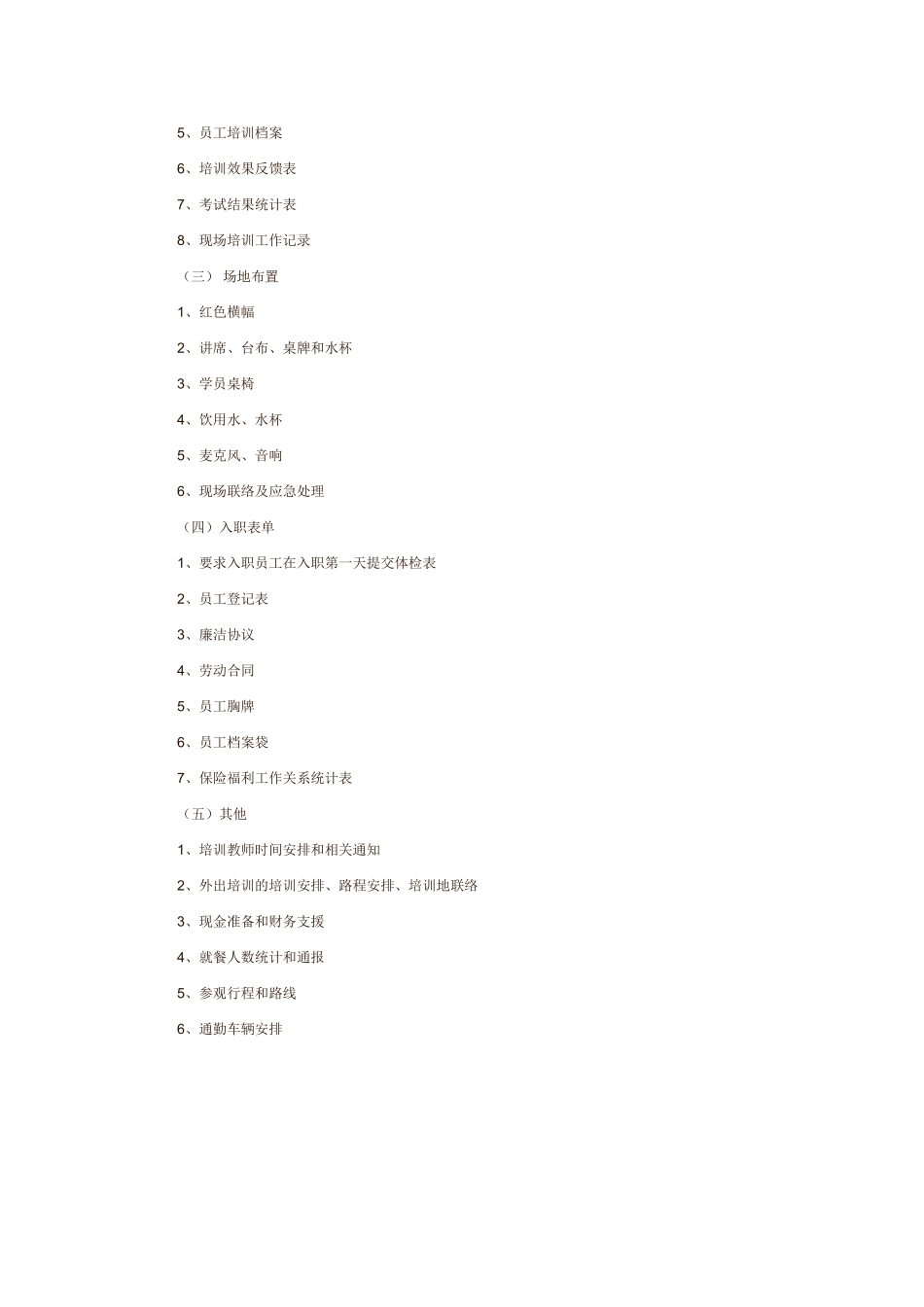 5、员工培训档案

6、培训效果反馈表

7、考试结果统计表

8、现场培训工作记录

（三） 场地布置

1、红色横幅

2、讲席、台布、桌牌和水杯

3、学员桌椅

4、饮用水、水杯

5、麦克风、音响

6、现场联络及应急处理

（四）入职表单

1、要求入职员工在入职第一天提交体检表

2、员工登记表

3、廉洁协议

4、劳动合同

5、员工胸牌

6、员工档案袋

7、保险福利工作关系统计表

（五）其他

1、培训教师时间安排和相关通知

2、外出培训的培训安排、路程安排、培训地联络

3、现金准备和财务支援

4、就餐人数统计和通报

5、参观行程和路线

6、通勤车辆安排